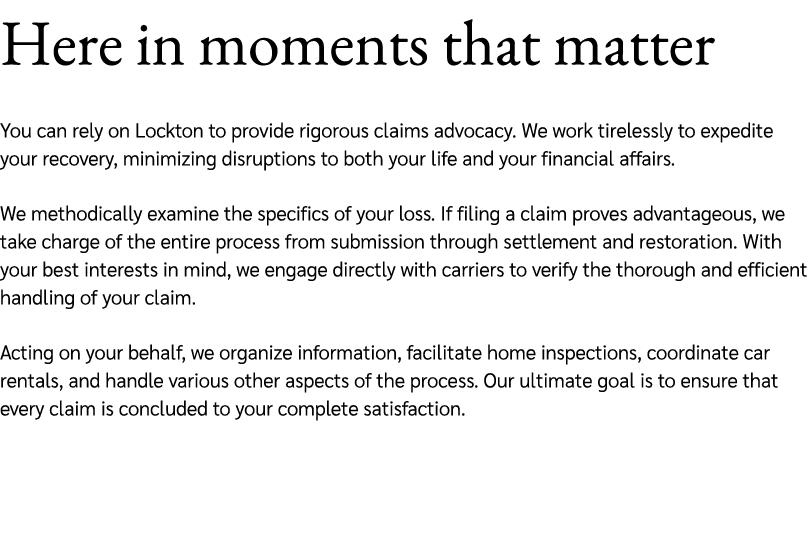 Here in moments that matter

You can rely on Lockton to provide rigorous claims advocacy. We work tirelessly to expedite your recovery, minimizing disruptions to both your life and your financial affairs.

We methodically examine the specifics of your loss. If filing a claim proves advantageous, we take charge of the entire process from submission through settlement and restoration. With your best interests in mind, we engage directly with carriers to verify the thorough and efficient handling of your claim.

Acting on your behalf, we organize information, facilitate home inspections, coordinate car rentals, and handle various other aspects of the process. Our ultimate goal is to ensure that every claim is concluded to your complete satisfaction.